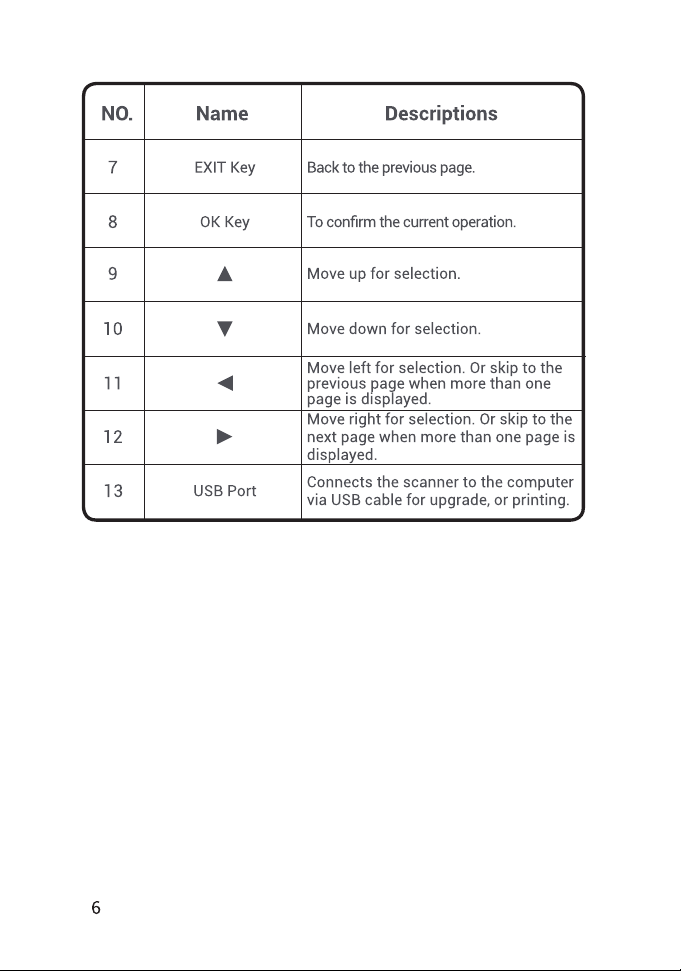 | NO. | Name | Descriptions |
|---|---|---|
| 7 | EXIT Key | Back to the previous page. |
| 8 | OK Key | To confirm the current operation. |
| 9 | ▲ | Move up for selection. |
| 10 | ▼ | Move down for selection. |
| 11 | ◀ | Move left for selection. Or skip to the previous page when more than one page is displayed. |
| 12 | ▶ | Move right for selection. Or skip to the next page when more than one page is displayed. |
| 13 | USB Port | Connects the scanner to the computer via USB cable for upgrade, or printing. |

6